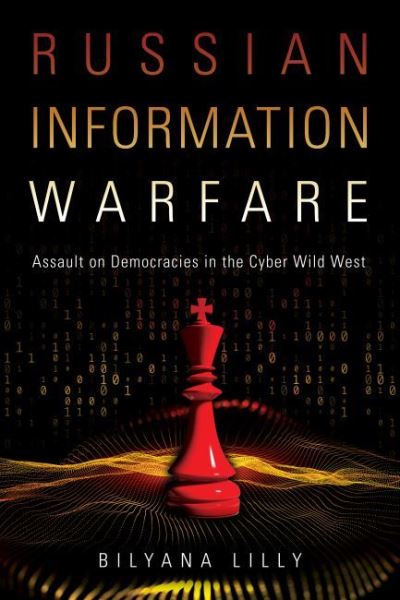 RUSSIAN
INFORMATION
WARFARE

Assault on Democracies in the Cyber Wild West

BILYANA LILLY